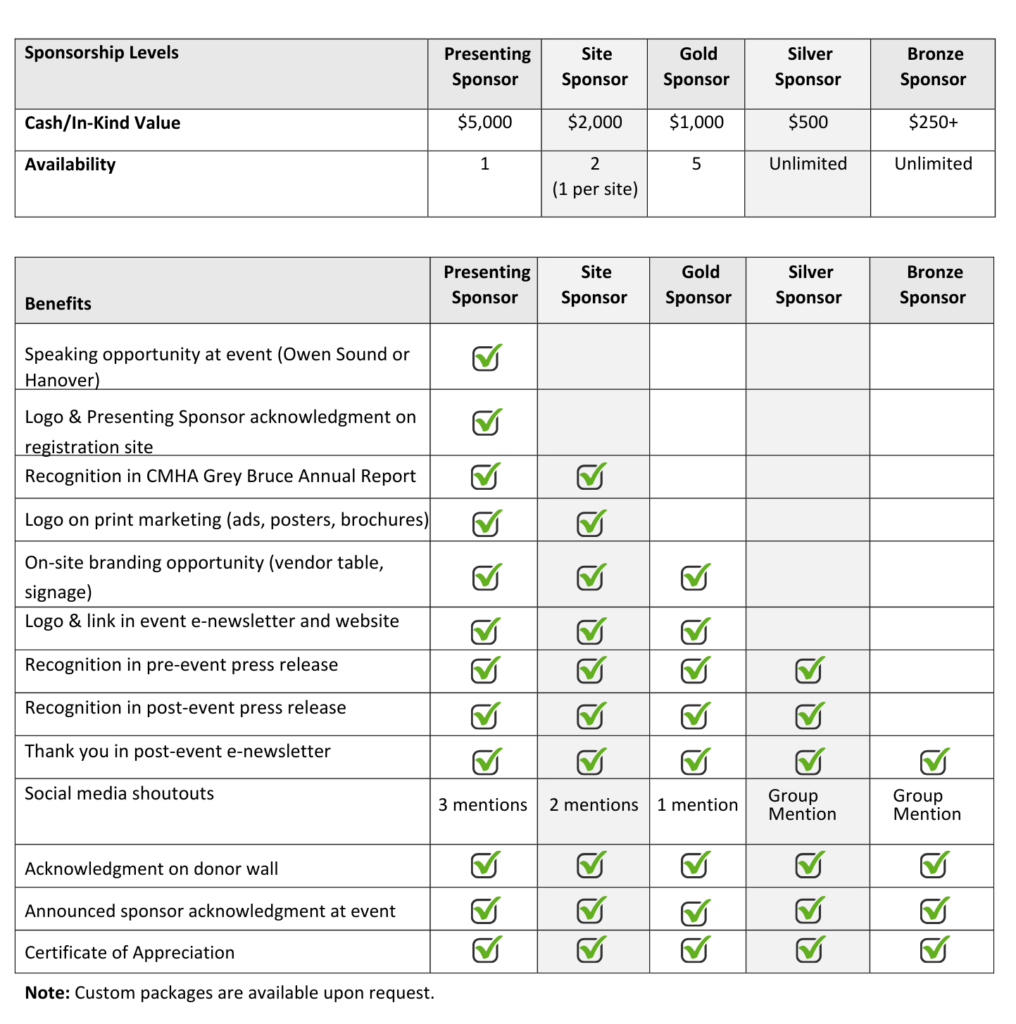 | Sponsorship Levels | Presenting Sponsor | Site Sponsor | Gold Sponsor | Silver Sponsor | Bronze Sponsor |
|---|---|---|---|---|---|
| Cash/In-Kind Value | $5,000 | $2,000 | $1,000 | $500 | $250+ |
| Availability | 1 | 2 (1 per site) | 5 | Unlimited | Unlimited |

| Benefits | Presenting Sponsor | Site Sponsor | Gold Sponsor | Silver Sponsor | Bronze Sponsor |
|---|---|---|---|---|---|
| Speaking opportunity at event (Owen Sound or Hanover) | ✓ | | | | |
| Logo & Presenting Sponsor acknowledgment on registration site | ✓ | | | | |
| Recognition in CMHA Grey Bruce Annual Report | ✓ | ✓ | | | |
| Logo on print marketing (ads, posters, brochures) | ✓ | ✓ | | | |
| On-site branding opportunity (vendor table, signage) | ✓ | ✓ | ✓ | | |
| Logo & link in event e-newsletter and website | ✓ | ✓ | ✓ | | |
| Recognition in pre-event press release | ✓ | ✓ | ✓ | ✓ | |
| Recognition in post-event press release | ✓ | ✓ | ✓ | ✓ | |
| Thank you in post-event e-newsletter | ✓ | ✓ | ✓ | ✓ | ✓ |
| Social media shoutouts | 3 mentions | 2 mentions | 1 mention | Group Mention | Group Mention |
| Acknowledgment on donor wall | ✓ | ✓ | ✓ | ✓ | ✓ |
| Announced sponsor acknowledgment at event | ✓ | ✓ | ✓ | ✓ | ✓ |
| Certificate of Appreciation | ✓ | ✓ | ✓ | ✓ | ✓ |

**Note:** Custom packages are available upon request.